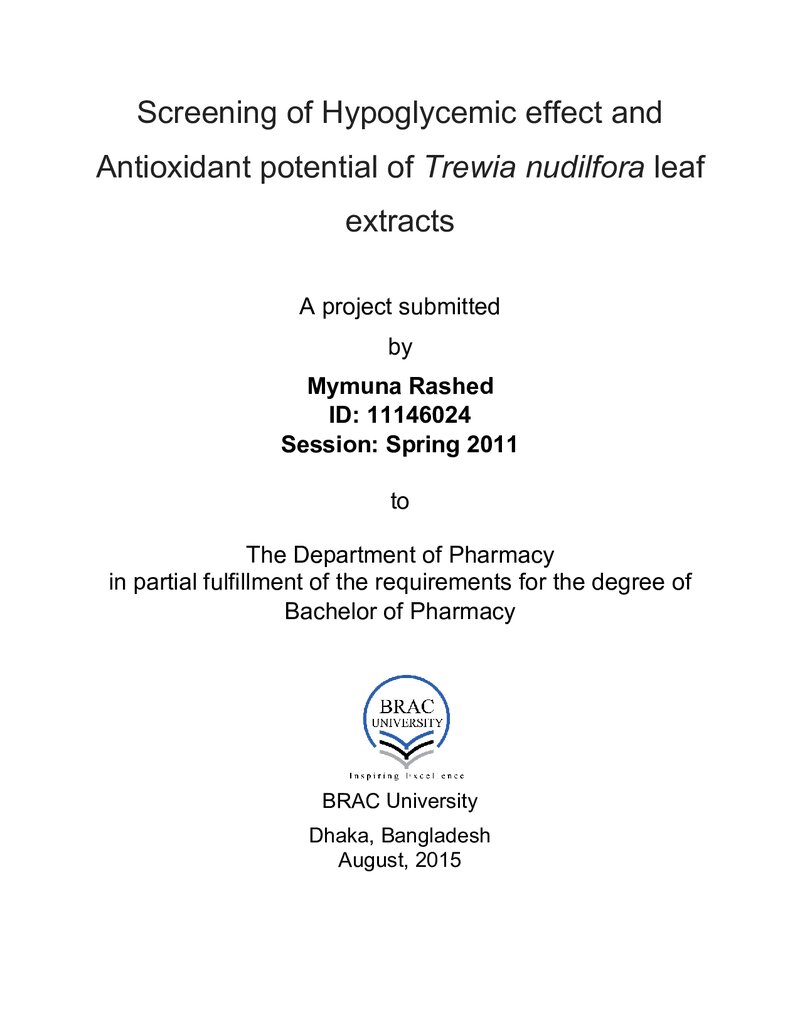 Screening of Hypoglycemic effect and Antioxidant potential of Trewia nudilfora leaf extracts

A project submitted
by
Mymuna Rashed
ID: 11146024
Session: Spring 2011

to

The Department of Pharmacy
in partial fulfillment of the requirements for the degree of
Bachelor of Pharmacy

BRAC
UNIVERSITY
Inspiring Excellence

BRAC University

Dhaka, Bangladesh
August, 2015